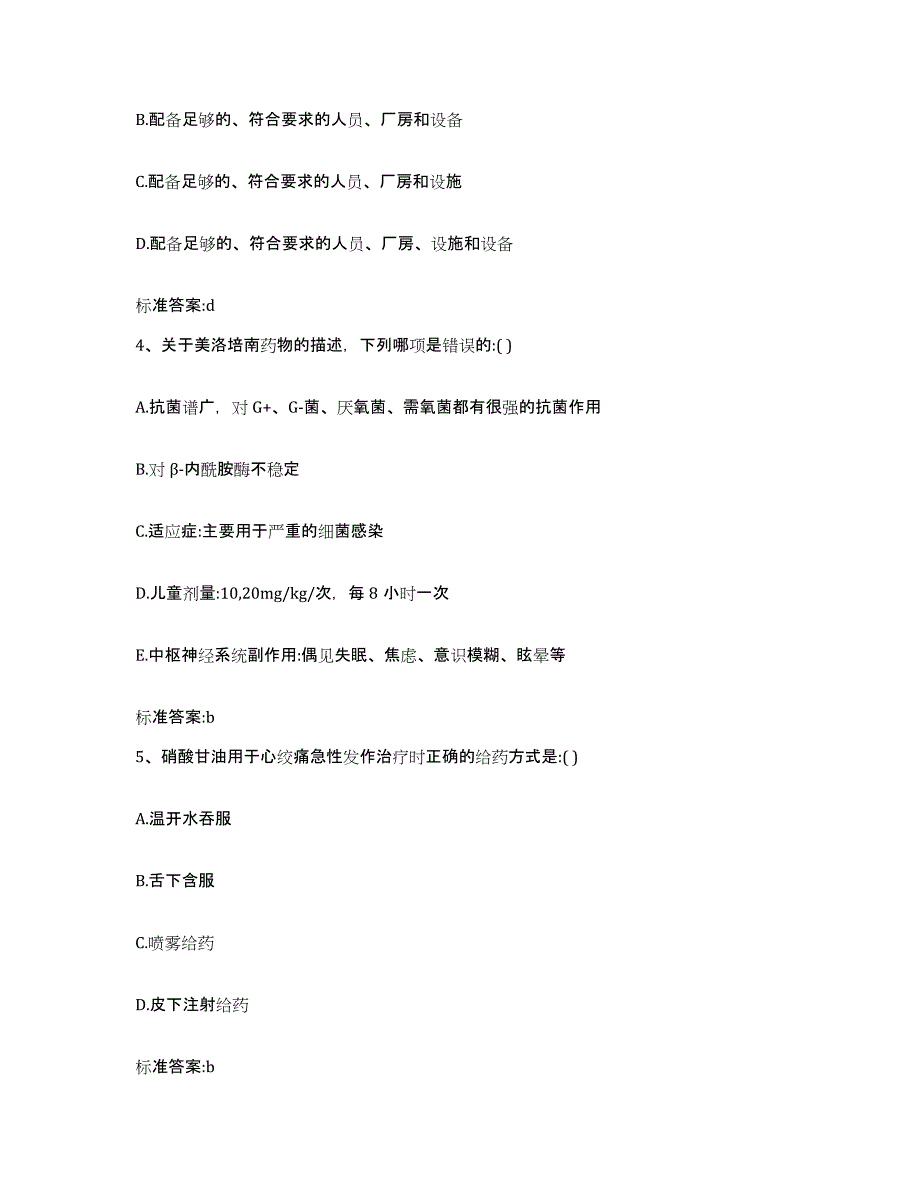 B.配备足够的、符合要求的人员、厂房和设备

C.配备足够的、符合要求的人员、厂房和设施

D.配备足够的、符合要求的人员、厂房、设施和设备

标准答案:d

4、关于美洛培南药物的描述，下列哪项是错误的:( )

A.抗菌谱广，对 G+、G-菌、厌氧菌、需氧菌都有很强的抗菌作用

B.对 β-内酰胺酶不稳定

C.适应症:主要用于严重的细菌感染

D.儿童剂量:10,20mg/kg/次，每 8 小时一次

E.中枢神经系统副作用:偶见失眠、焦虑、意识模糊、眩晕等

标准答案:b

5、硝酸甘油用于心绞痛急性发作治疗时正确的给药方式是:( )

A.温开水吞服

B.舌下含服

C.喷雾给药

D.皮下注射给药

标准答案:b